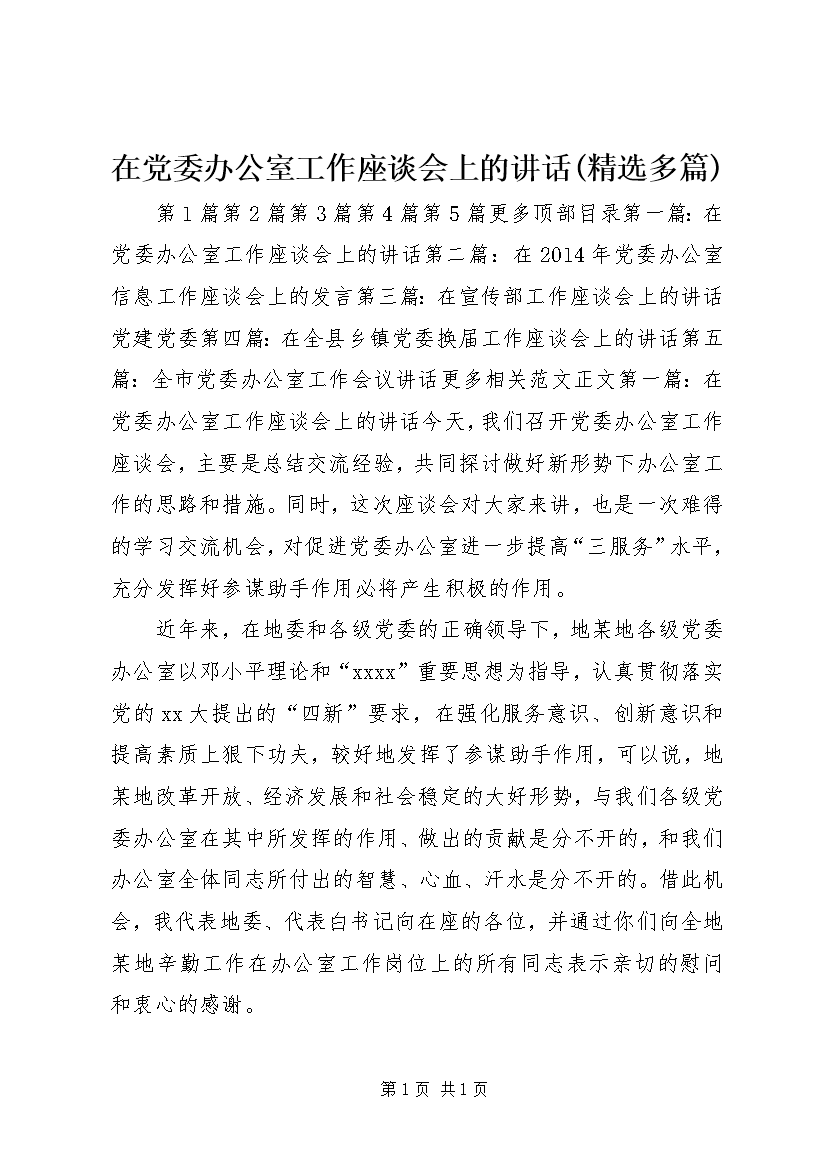 在党委办公室工作座谈会上的讲话(精选多篇)

第1篇第2篇第3篇第4篇第5篇更多顶部目录第一篇:在党委办公室工作座谈会上的讲话第二篇：在2014年党委办公室信息工作座谈会上的发言第三篇:在宣传部工作座谈会上的讲话党建党委第四篇:在全县乡镇党委换届工作座谈会上的讲话第五篇:全市党委办公室工作会议讲话更多相关范文正文第一篇:在党委办公室工作座谈会上的讲话今天,我们召开党委办公室工作座谈会，主要是总结交流经验，共同探讨做好新形势下办公室工作的思路和措施。同时，这次座谈会对大家来讲，也是一次难得的学习交流机会，对促进党委办公室进一步提高“三服务”水平，充分发挥好参谋助手作用必将产生积极的作用。

近年来，在地委和各级党委的正确领导下，地某地各级党委办公室以邓小平理论和“xxxx”重要思想为指导，认真贯彻落实党的xx大提出的“四新”要求，在强化服务意识、创新意识和提高素质上狠下功夫，较好地发挥了参谋助手作用，可以说，地某地改革开放、经济发展和社会稳定的大好形势，与我们各级党委办公室在其中所发挥的作用、做出的贡献是分不开的，和我们办公室全体同志所付出的智慧、心血、汗水是分不开的。借此机会，我代表地委、代表白书记向在座的各位，并通过你们向全地某地辛勤工作在办公室工作岗位上的所有同志表示亲切的慰问和衷心的感谢。

第1页 共1页